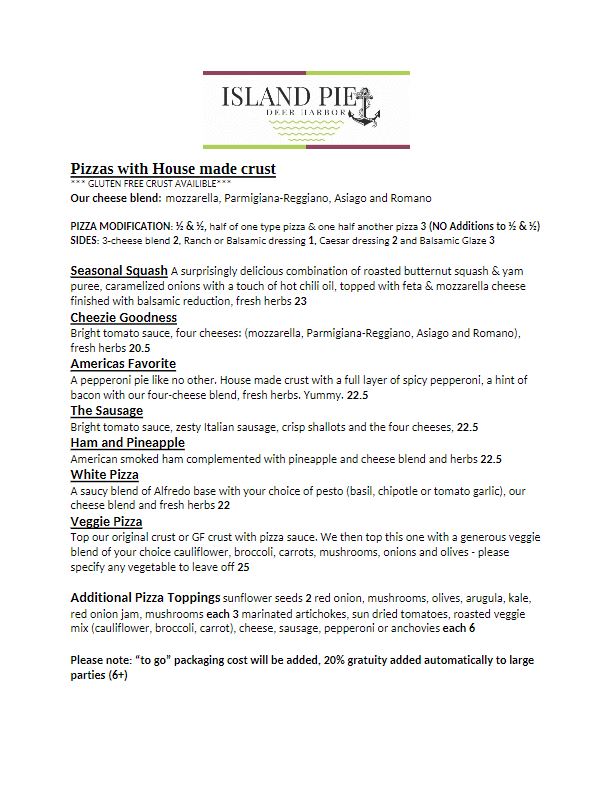 ISLAND PIE
DEER HARBOR

Pizzas with House made crust
*** GLUTEN FREE CRUST AVAILIBLE***
Our cheese blend: mozzarella, Parmigiana-Reggiano, Asiago and Romano

PIZZA MODIFICATION: ½ & ½, half of one type pizza & one half another pizza 3 (NO Additions to ½ & ½)
SIDES: 3-cheese blend 2, Ranch or Balsamic dressing 1, Caesar dressing 2 and Balsamic Glaze 3

Seasonal Squash A surprisingly delicious combination of roasted butternut squash & yam puree, caramelized onions with a touch of hot chili oil, topped with feta & mozzarella cheese finished with balsamic reduction, fresh herbs 23
Cheezie Goodness
Bright tomato sauce, four cheeses: (mozzarella, Parmigiana-Reggiano, Asiago and Romano), fresh herbs 20.5
Americas Favorite
A pepperoni pie like no other. House made crust with a full layer of spicy pepperoni, a hint of bacon with our four-cheese blend, fresh herbs. Yummy. 22.5
The Sausage
Bright tomato sauce, zesty Italian sausage, crisp shallots and the four cheeses, 22.5
Ham and Pineapple
American smoked ham complemented with pineapple and cheese blend and herbs 22.5
White Pizza
A saucy blend of Alfredo base with your choice of pesto (basil, chipotle or tomato garlic), our cheese blend and fresh herbs 22
Veggie Pizza
Top our original crust or GF crust with pizza sauce. We then top this one with a generous veggie blend of your choice cauliflower, broccoli, carrots, mushrooms, onions and olives - please specify any vegetable to leave off 25

Additional Pizza Toppings sunflower seeds 2 red onion, mushrooms, olives, arugula, kale, red onion jam, mushrooms each 3 marinated artichokes, sun dried tomatoes, roasted veggie mix (cauliflower, broccoli, carrot), cheese, sausage, pepperoni or anchovies each 6

Please note: "to go" packaging cost will be added, 20% gratuity added automatically to large parties (6+)